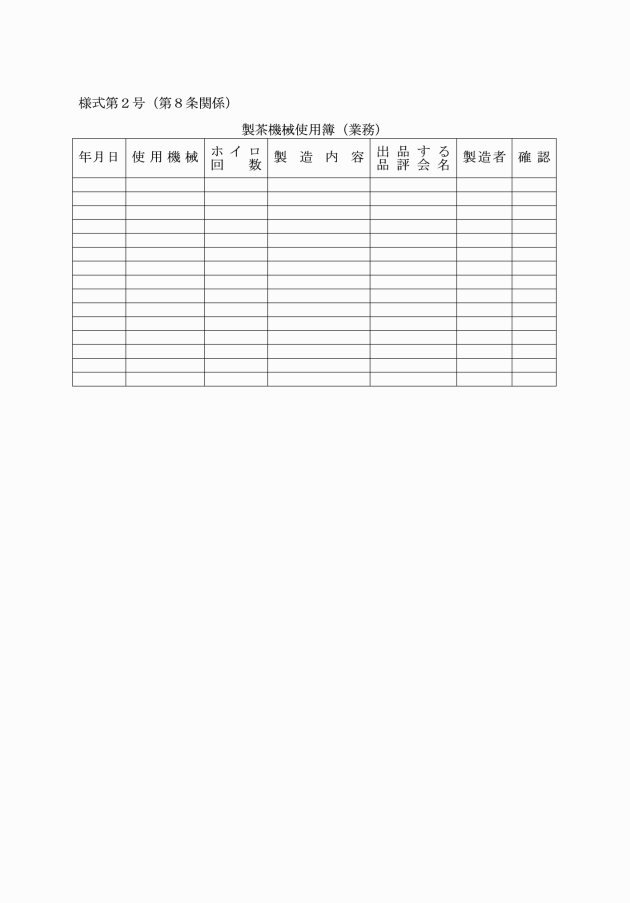 様式第２号（第８条関係）

製茶機械使用簿（業務）

| 年月日 | 使用機械 | ホイロ回数 | 製造内容 | 出品する品評会名 | 製造者 | 確認 |
|---|---|---|---|---|---|---|
| | | | | | | |
| | | | | | | |
| | | | | | | |
| | | | | | | |
| | | | | | | |
| | | | | | | |
| | | | | | | |
| | | | | | | |
| | | | | | | |
| | | | | | | |
| | | | | | | |
| | | | | | | |
| | | | | | | |
| | | | | | | |
| | | | | | | |